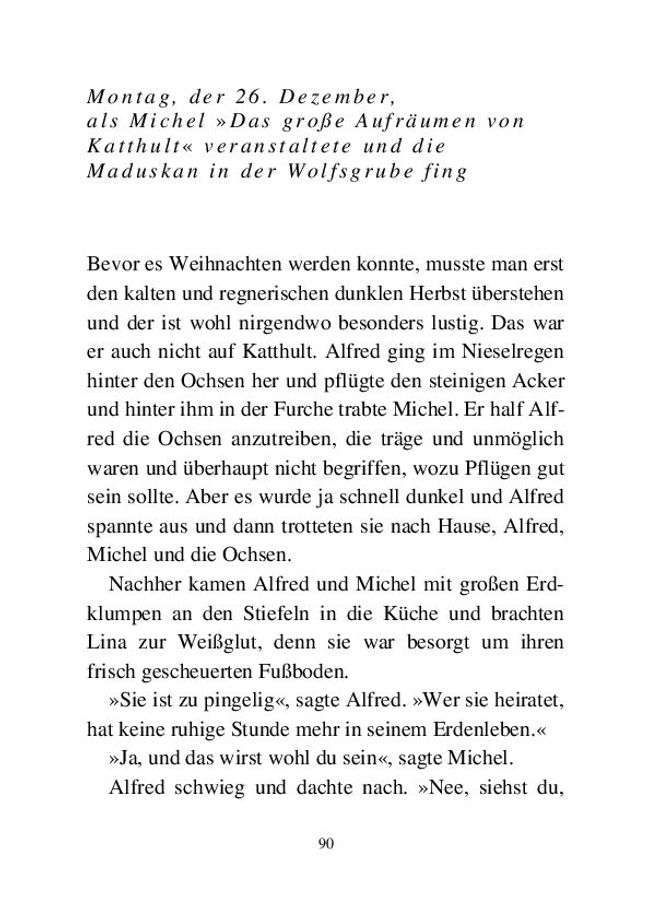 Montag, der 26. Dezember,
als Michel »Das große Aufräumen von Katthult« veranstaltete und die Maduskan in der Wolfsgrube fing

Bevor es Weihnachten werden konnte, musste man erst den kalten und regnerischen dunklen Herbst überstehen und der ist wohl nirgendwo besonders lustig. Das war er auch nicht auf Katthult. Alfred ging im Nieselregen hinter den Ochsen her und pflügte den steinigen Acker und hinter ihm in der Furche trabte Michel. Er half Alfred die Ochsen anzutreiben, die träge und unmöglich waren und überhaupt nicht begriffen, wozu Pflügen gut sein sollte. Aber es wurde ja schnell dunkel und Alfred spannte aus und dann trotteten sie nach Hause, Alfred, Michel und die Ochsen.

Nachher kamen Alfred und Michel mit großen Erdklumpen an den Stiefeln in die Küche und brachten Lina zur Weißglut, denn sie war besorgt um ihren frisch gescheuerten Fußboden.

»Sie ist zu pingelig«, sagte Alfred. »Wer sie heiratet, hat keine ruhige Stunde mehr in seinem Erdenleben.«

»Ja, und das wirst wohl du sein«, sagte Michel.

Alfred schwieg und dachte nach. »Nee, siehst du,

90